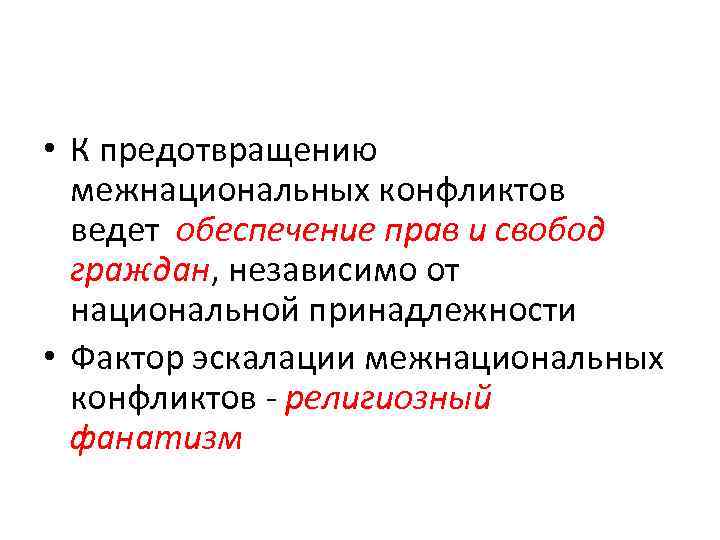 • К предотвращению межнациональных конфликтов ведет обеспечение прав и свобод граждан, независимо от национальной принадлежности

• Фактор эскалации межнациональных конфликтов - религиозный фанатизм